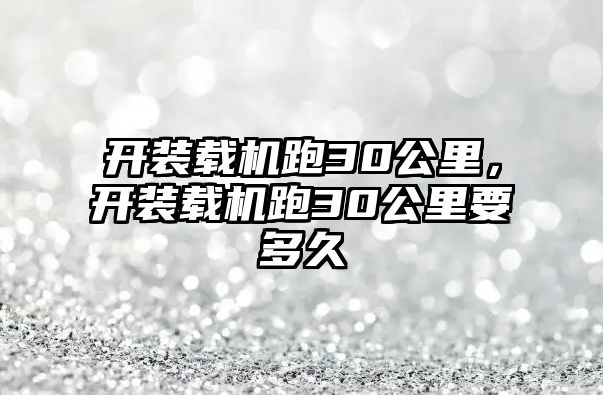 开装载机跑30公里，开装载机跑30公里要多久